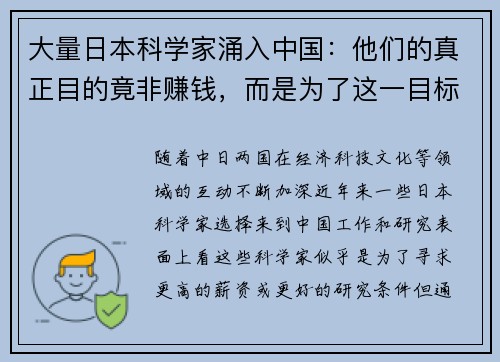 大量日本科学家涌入中国：他们的真正目的竟非赚钱，而是为了这一目标

随着中日两国在经济科技文化等领域的互动不断加深近年来一些日本科学家选择来到中国工作和研究表面上看这些科学家似乎是为了寻求更高的薪资或更好的研究条件但通